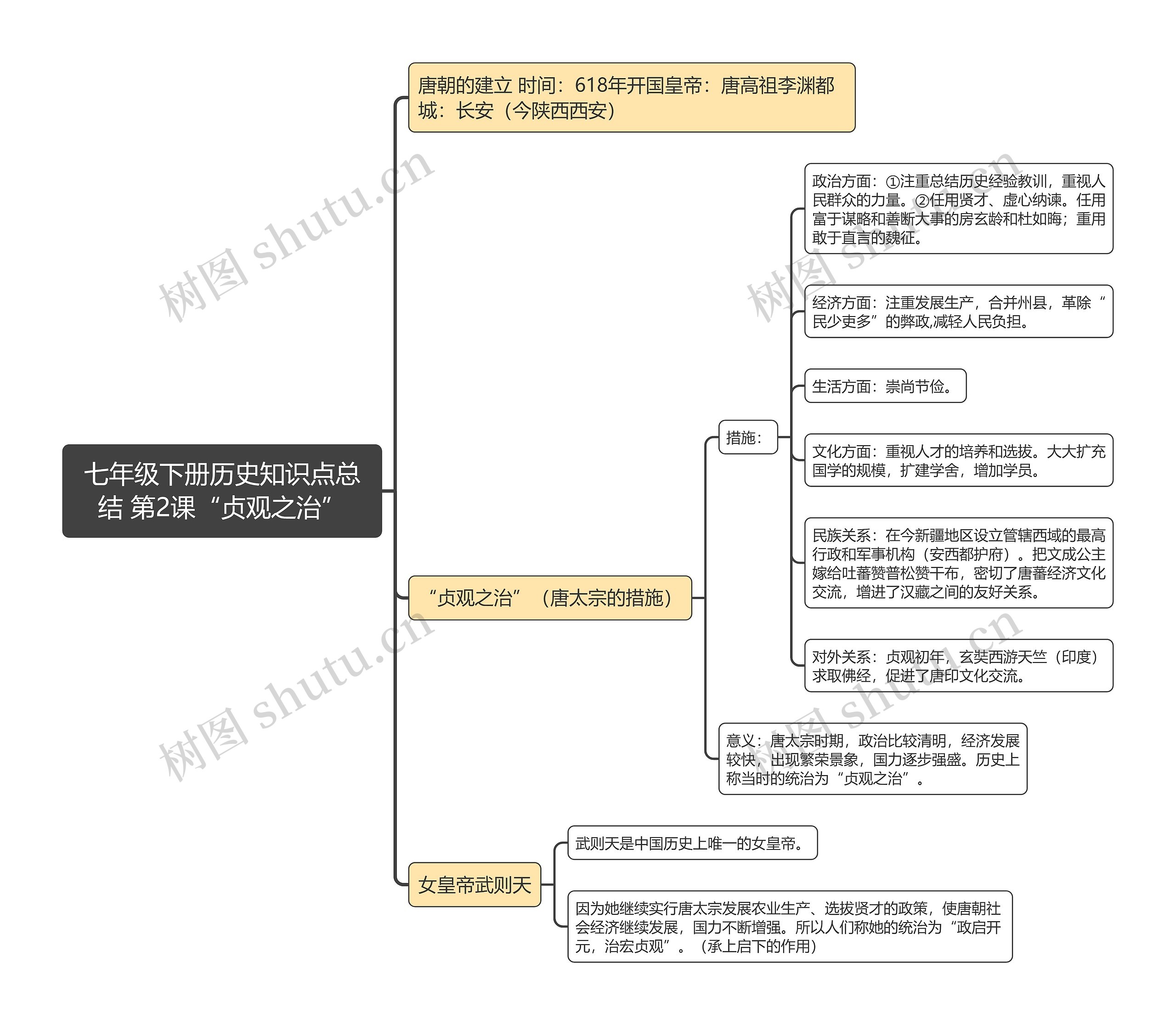 七年级下册历史知识点总结 第2课“贞观之治”

唐朝的建立 时间：618年开国皇帝：唐高祖李渊都城：长安（今陕西西安）

“贞观之治”（唐太宗的措施）

措施：

政治方面：①注重总结历史经验教训，重视人民群众的力量。②任用贤才、虚心纳谏。任用富于谋略和善断大事的房玄龄和杜如晦；重用敢于直言的魏征。

经济方面：注重发展生产，合并州县，革除“民少吏多”的弊政,减轻人民负担。

生活方面：崇尚节俭。

文化方面：重视人才的培养和选拔。大大扩充国学的规模，扩建学舍，增加学员。

民族关系：在今新疆地区设立管辖西域的最高行政和军事机构（安西都护府）。把文成公主嫁给吐蕃赞普松赞干布，密切了唐蕃经济文化交流，增进了汉藏之间的友好关系。

对外关系：贞观初年，玄奘西游天竺（印度）求取佛经，促进了唐印文化交流。

意义：唐太宗时期，政治比较清明，经济发展较快，出现繁荣景象，国力逐步强盛。历史上称当时的统治为“贞观之治”。

女皇帝武则天

武则天是中国历史上唯一的女皇帝。

因为她继续实行唐太宗发展农业生产、选拔贤才的政策，使唐朝社会经济继续发展，国力不断增强。所以人们称她的统治为“政启开元，治宏贞观”。（承上启下的作用）

树图 shutu.cn
树图 shutu.cn
树图 shutu.cn
树图 shutu.cn